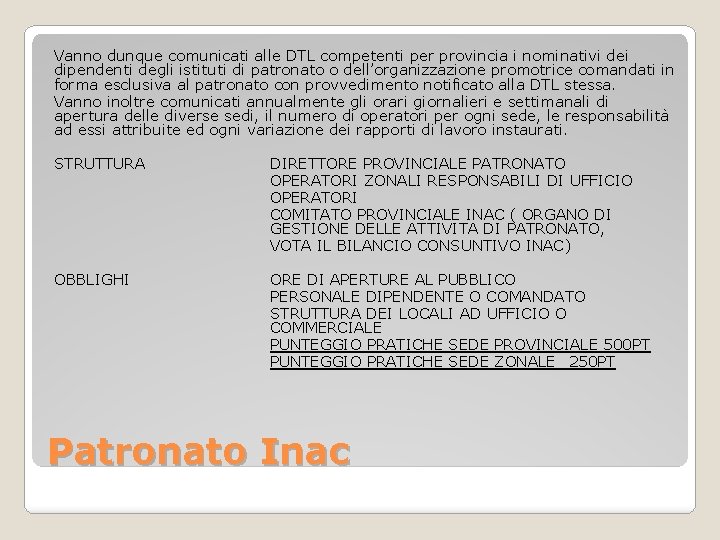 Vanno dunque comunicati alle DTL competenti per provincia i nominativi dei dipendenti degli istituti di patronato o dell'organizzazione promotrice comandati in forma esclusiva al patronato con provvedimento notificato alla DTL stessa.

Vanno inoltre comunicati annualmente gli orari giornalieri e settimanali di apertura delle diverse sedi, il numero di operatori per ogni sede, le responsabilità ad essi attribuite ed ogni variazione dei rapporti di lavoro instaurati.

STRUTTURA

DIRETTORE PROVINCIALE PATRONATO
OPERATORI ZONALI RESPONSABILI DI UFFICIO
OPERATORI
COMITATO PROVINCIALE INAC ( ORGANO DI GESTIONE DELLE ATTIVITA DI PATRONATO, VOTA IL BILANCIO CONSUNTIVO INAC)

OBBLIGHI

ORE DI APERTURE AL PUBBLICO
PERSONALE DIPENDENTE O COMANDATO
STRUTTURA DEI LOCALI AD UFFICIO O COMMERCIALE
PUNTEGGIO PRATICHE SEDE PROVINCIALE 500PT
PUNTEGGIO PRATICHE SEDE ZONALE 250PT

Patronato Inac